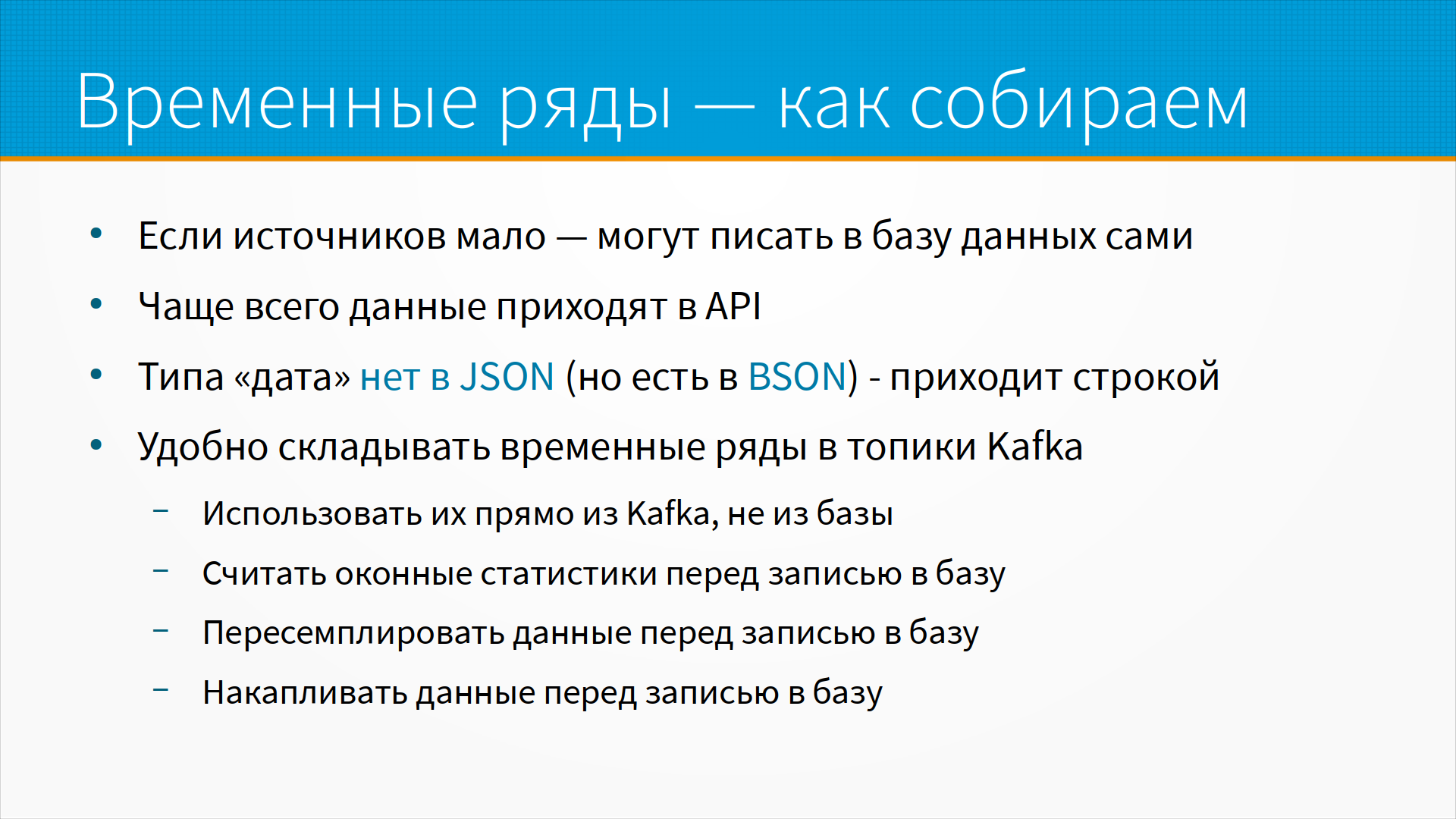 Временные ряды — как собираем

• Если источников мало — могут писать в базу данных сами
• Чаще всего данные приходят в API
• Типа «дата» нет в JSON (но есть в BSON) - приходит строкой
• Удобно складывать временные ряды в топики Kafka
- Использовать их прямо из Kafka, не из базы
- Считать оконные статистики перед записью в базу
- Пересемплировать данные перед записью в базу
- Накапливать данные перед записью в базу